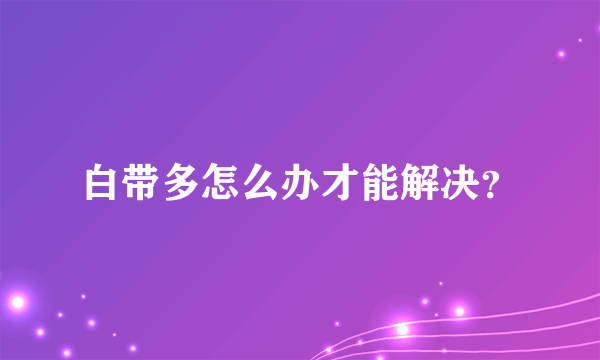 白带多怎么办才能解决?